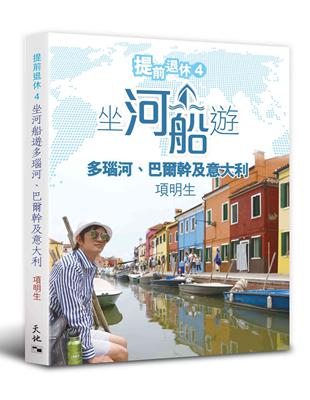 提前退休 4 坐河船遊多瑙河、巴爾幹及意大利 項明生

天地

提前退休 4

坐河船遊

多瑙河、巴爾幹及意大利

項明生